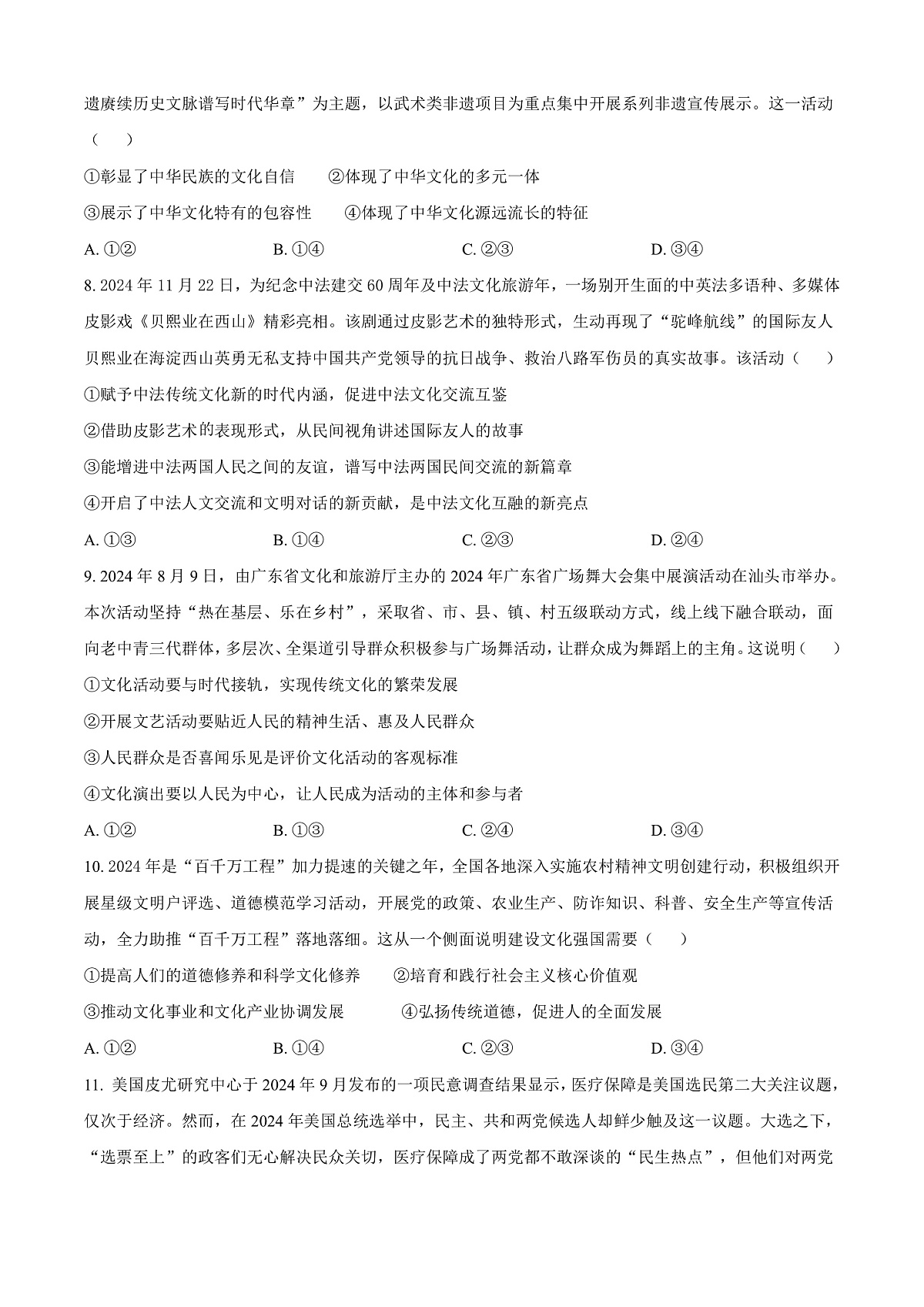 遗赓续历史文脉谱写时代华章”为主题，以武术类非遗项目为重点集中开展系列非遗宣传展示。这一活动（　　）

①彰显了中华民族的文化自信　　②体现了中华文化的多元一体

③展示了中华文化特有的包容性　　④体现了中华文化源远流长的特征

A. ①②　　B. ①④　　C. ②③　　D. ③④

8. 2024 年 11 月 22 日，为纪念中法建交 60 周年及中法文化旅游年，一场别开生面的中英法多语种、多媒体皮影戏《贝熙业在西山》精彩亮相。该剧通过皮影艺术的独特形式，生动再现了“驼峰航线”的国际友人贝熙业在海淀西山英勇无私支持中国共产党领导的抗日战争、救治八路军伤员的真实故事。该活动（　　）

①赋予中法传统文化新的时代内涵，促进中法文化交流互鉴

②借助皮影艺术的表现形式，从民间视角讲述国际友人的故事

③能增进中法两国人民之间的友谊，谱写中法两国民间交流的新篇章

④开启了中法人文交流和文明对话的新贡献，是中法文化互融的新亮点

A. ①③　　B. ①④　　C. ②③　　D. ②④

9. 2024 年 8 月 9 日，由广东省文化和旅游厅主办的 2024 年广东省广场舞大会集中展演活动在汕头市举办。本次活动坚持“热在基层、乐在乡村”，采取省、市、县、镇、村五级联动方式，线上线下融合联动，面向老中青三代群体，多层次、全渠道引导群众积极参与广场舞活动，让群众成为舞蹈上的主角。这说明（　　）

①文化活动要与时代接轨，实现传统文化的繁荣发展

②开展文艺活动要贴近人民的精神生活、惠及人民群众

③人民群众是否喜闻乐见是评价文化活动的客观标准

④文化演出要以人民为中心，让人民成为活动的主体和参与者

A. ①②　　B. ①③　　C. ②④　　D. ③④

10. 2024 年是“百千万工程”加力提速的关键之年，全国各地深入实施农村精神文明创建行动，积极组织开展星级文明户评选、道德模范学习活动，开展党的政策、农业生产、防诈知识、科普、安全生产等宣传活动，全力助推“百千万工程”落地落细。这从一个侧面说明建设文化强国需要（　　）

①提高人们的道德修养和科学文化修养　　②培育和践行社会主义核心价值观

③推动文化事业和文化产业协调发展　　④弘扬传统道德，促进人的全面发展

A. ①②　　B. ①④　　C. ②③　　D. ③④

11. 美国皮尤研究中心于 2024 年 9 月发布的一项民意调查结果显示，医疗保障是美国选民第二大关注议题，仅次于经济。然而，在 2024 年美国总统选举中，民主、共和两党候选人却鲜少触及这一议题。大选之下，“选票至上”的政客们无心解决民众关切，医疗保障成了两党都不敢深谈的“民生热点”，但他们对两党